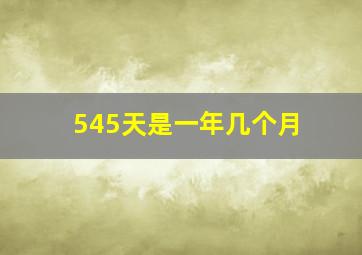 545天是一年几个月